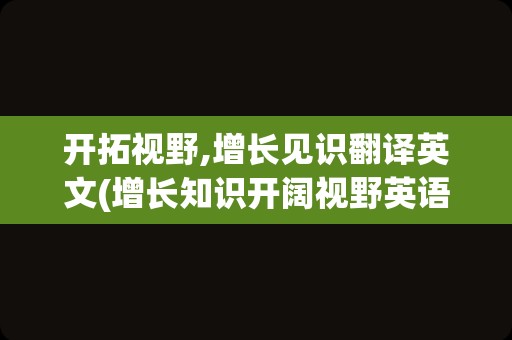 开拓视野,增长见识翻译英文(增长知识开阔视野英语